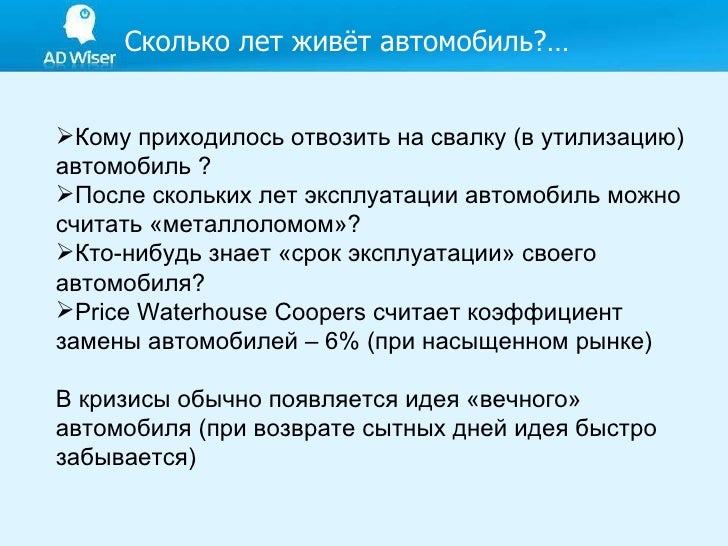 AD Wiser

Сколько лет живёт автомобиль?...

➢Кому приходилось отвозить на свалку (в утилизацию) автомобиль ?
➢После скольких лет эксплуатации автомобиль можно считать «металлоломом»?
➢Кто-нибудь знает «срок эксплуатации» своего автомобиля?
➢Price Waterhouse Coopers считает коэффициент замены автомобилей – 6% (при насыщенном рынке)

В кризисы обычно появляется идея «вечного» автомобиля (при возврате сытных дней идея быстро забывается)